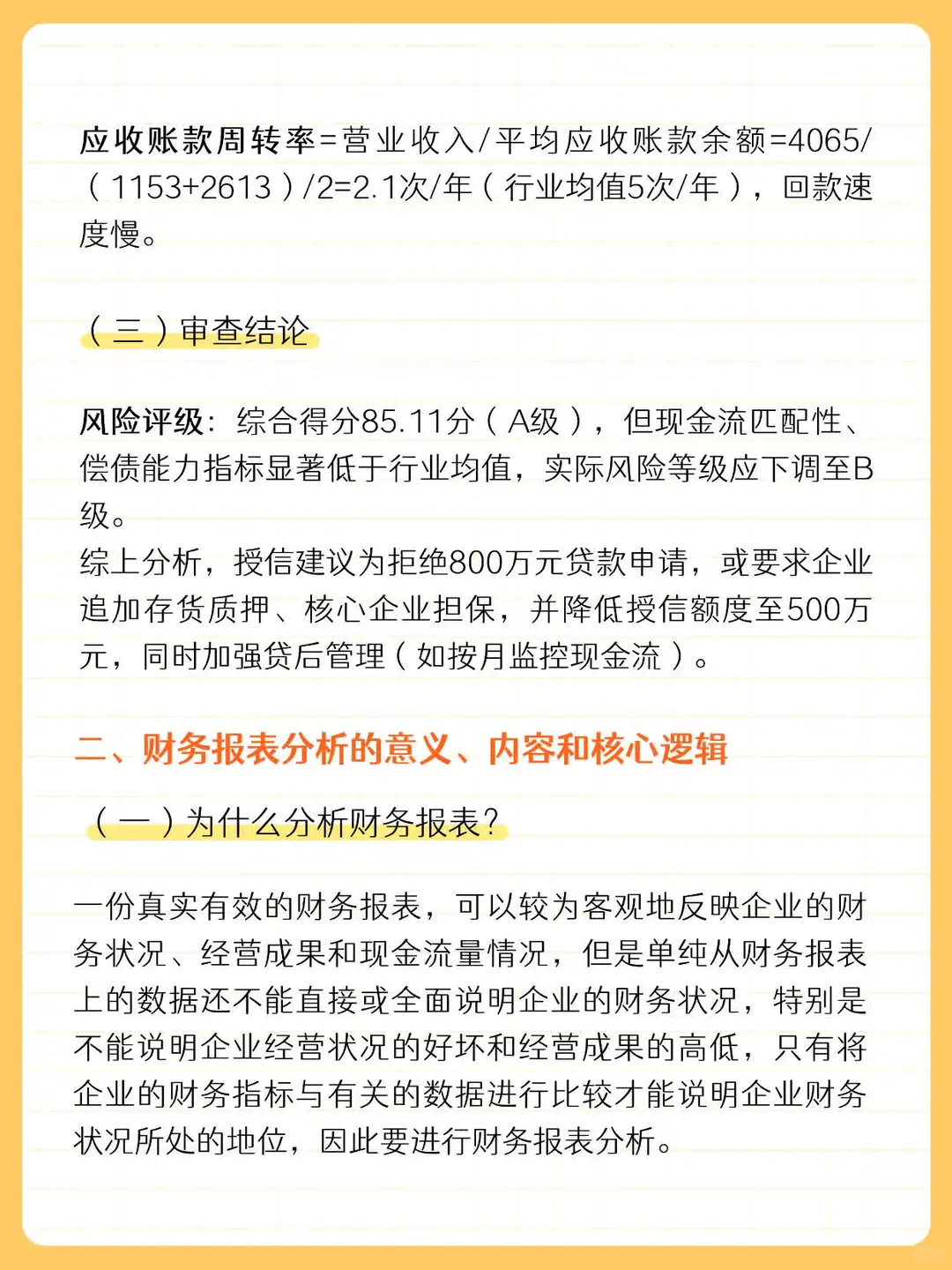 应收账款周转率=营业收入/平均应收账款余额=4065/（1153+2613）/2=2.1次/年（行业均值5次/年），回款速度慢。

（三）审查结论

风险评级：综合得分85.11分（A级），但现金流匹配性、偿债能力指标显著低于行业均值，实际风险等级应下调至B级。
综上分析，授信建议为拒绝800万元贷款申请，或要求企业追加存货质押、核心企业担保，并降低授信额度至500万元，同时加强贷后管理（如按月监控现金流）。

二、财务报表分析的意义、内容和核心逻辑

（一）为什么分析财务报表？

一份真实有效的财务报表，可以较为客观地反映企业的财务状况、经营成果和现金流量情况，但是单纯从财务报表上的数据还不能直接或全面说明企业的财务状况，特别是不能说明企业经营状况的好坏和经营成果的高低，只有将企业的财务指标与有关的数据进行比较才能说明企业财务状况所处的地位，因此要进行财务报表分析。